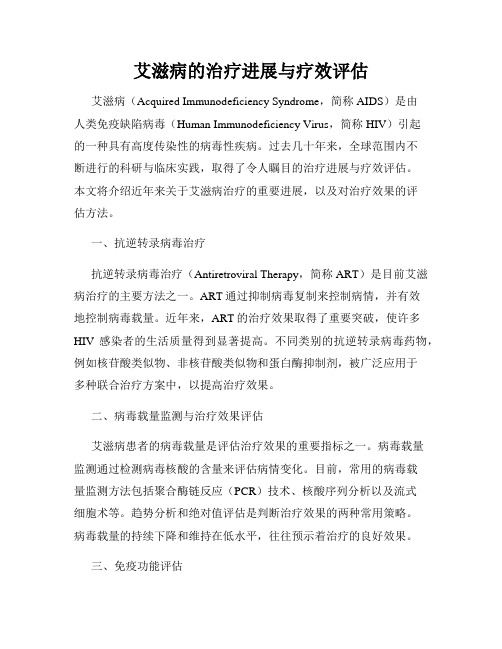 艾滋病的治疗进展与疗效评估

艾滋病（Acquired Immunodeficiency Syndrome，简称 AIDS）是由人类免疫缺陷病毒（Human Immunodeficiency Virus，简称 HIV）引起的一种具有高度传染性的病毒性疾病。过去几十年来，全球范围内不断进行的科研与临床实践，取得了令人瞩目的治疗进展与疗效评估。本文将介绍近年来关于艾滋病治疗的重要进展，以及对治疗效果的评估方法。

一、抗逆转录病毒治疗

抗逆转录病毒治疗（Antiretroviral Therapy，简称 ART）是目前艾滋病治疗的主要方法之一。ART 通过抑制病毒复制来控制病情，并有效地控制病毒载量。近年来，ART 的治疗效果取得了重要突破，使许多 HIV 感染者的生活质量得到显著提高。不同类别的抗逆转录病毒药物，例如核苷酸类似物、非核苷酸类似物和蛋白酶抑制剂，被广泛应用于多种联合治疗方案中，以提高治疗效果。

二、病毒载量监测与治疗效果评估

艾滋病患者的病毒载量是评估治疗效果的重要指标之一。病毒载量监测通过检测病毒核酸的含量来评估病情变化。目前，常用的病毒载量监测方法包括聚合酶链反应（PCR）技术、核酸序列分析以及流式细胞术等。趋势分析和绝对值评估是判断治疗效果的两种常用策略。病毒载量的持续下降和维持在低水平，往往预示着治疗的良好效果。

三、免疫功能评估